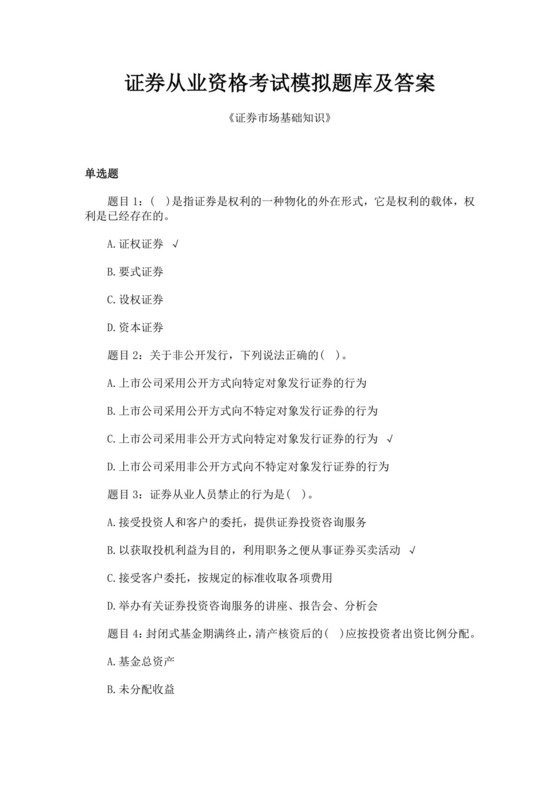 证券从业资格考试模拟题库及答案

《证券市场基础知识》

单选题

题目 1：( )是指证券是权利的一种物化的外在形式，它是权利的载体，权利是已经存在的。

A. 证权证券 √

B. 要式证券

C. 设权证券

D. 资本证券

题目 2：关于非公开发行，下列说法正确的( )。

A. 上市公司采用公开方式向特定对象发行证券的行为

B. 上市公司采用公开方式向不特定对象发行证券的行为

C. 上市公司采用非公开方式向特定对象发行证券的行为 √

D. 上市公司采用非公开方式向不特定对象发行证券的行为

题目 3：证券从业人员禁止的行为是( )。

A. 接受投资人和客户的委托，提供证券投资咨询服务

B. 以获取投机利益为目的，利用职务之便从事证券买卖活动 √

C. 接受客户委托，按规定的标准收取各项费用

D. 举办有关证券投资咨询服务的讲座、报告会、分析会

题目 4：封闭式基金期满终止，清产核资后的( )应按投资者出资比例分配。

A. 基金总资产

B. 未分配收益